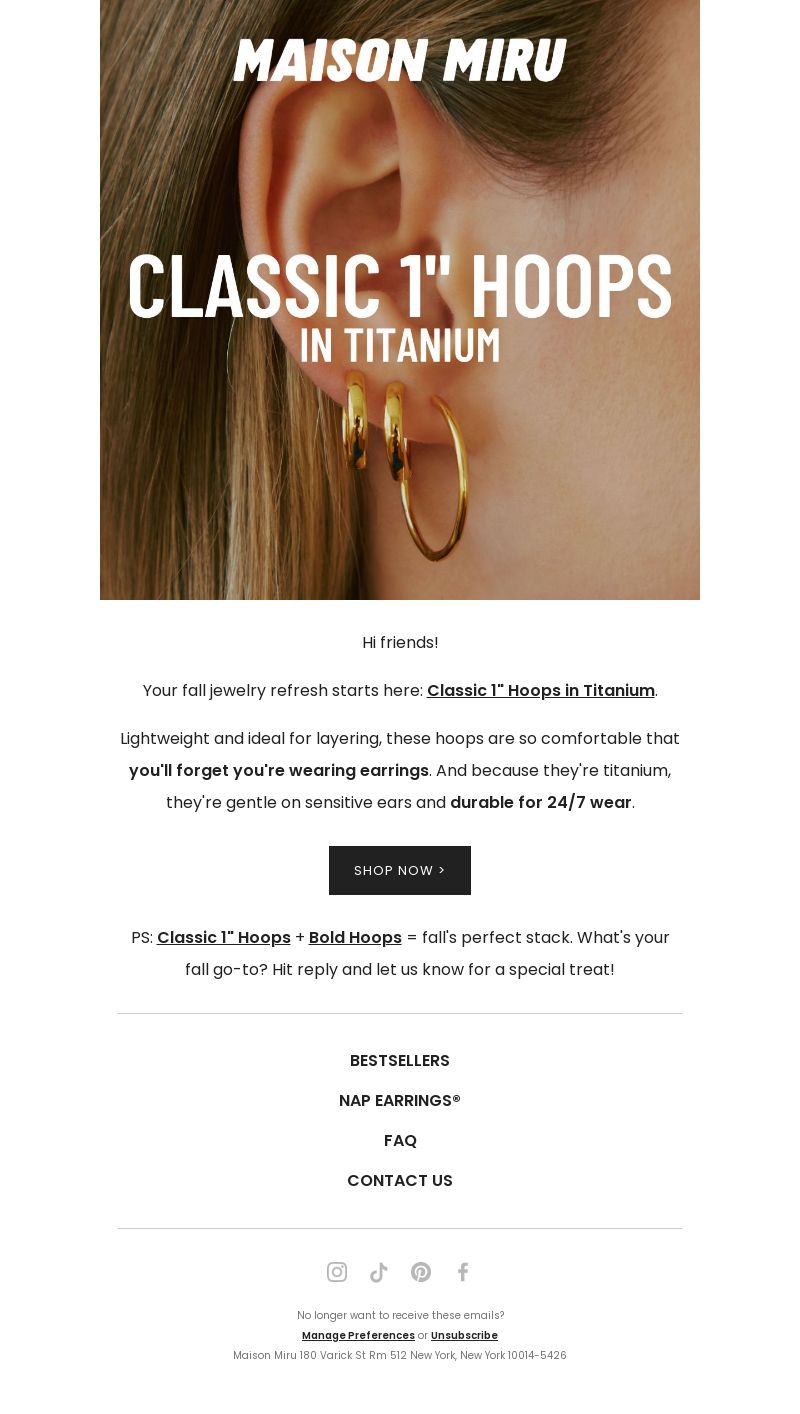 MAISON MIRU

CLASSIC 1" HOOPS
IN TITANIUM

Hi friends!

Your fall jewelry refresh starts here: Classic 1" Hoops in Titanium.

Lightweight and ideal for layering, these hoops are so comfortable that you'll forget you're wearing earrings. And because they're titanium, they're gentle on sensitive ears and durable for 24/7 wear.

SHOP NOW >

PS: Classic 1" Hoops + Bold Hoops = fall's perfect stack. What's your fall go-to? Hit reply and let us know for a special treat!

BESTSELLERS

NAP EARRINGS®

FAQ

CONTACT US

No longer want to receive these emails?
Manage Preferences or Unsubscribe
Maison Miru 180 Varick St Rm 512 New York, New York 10014-5426